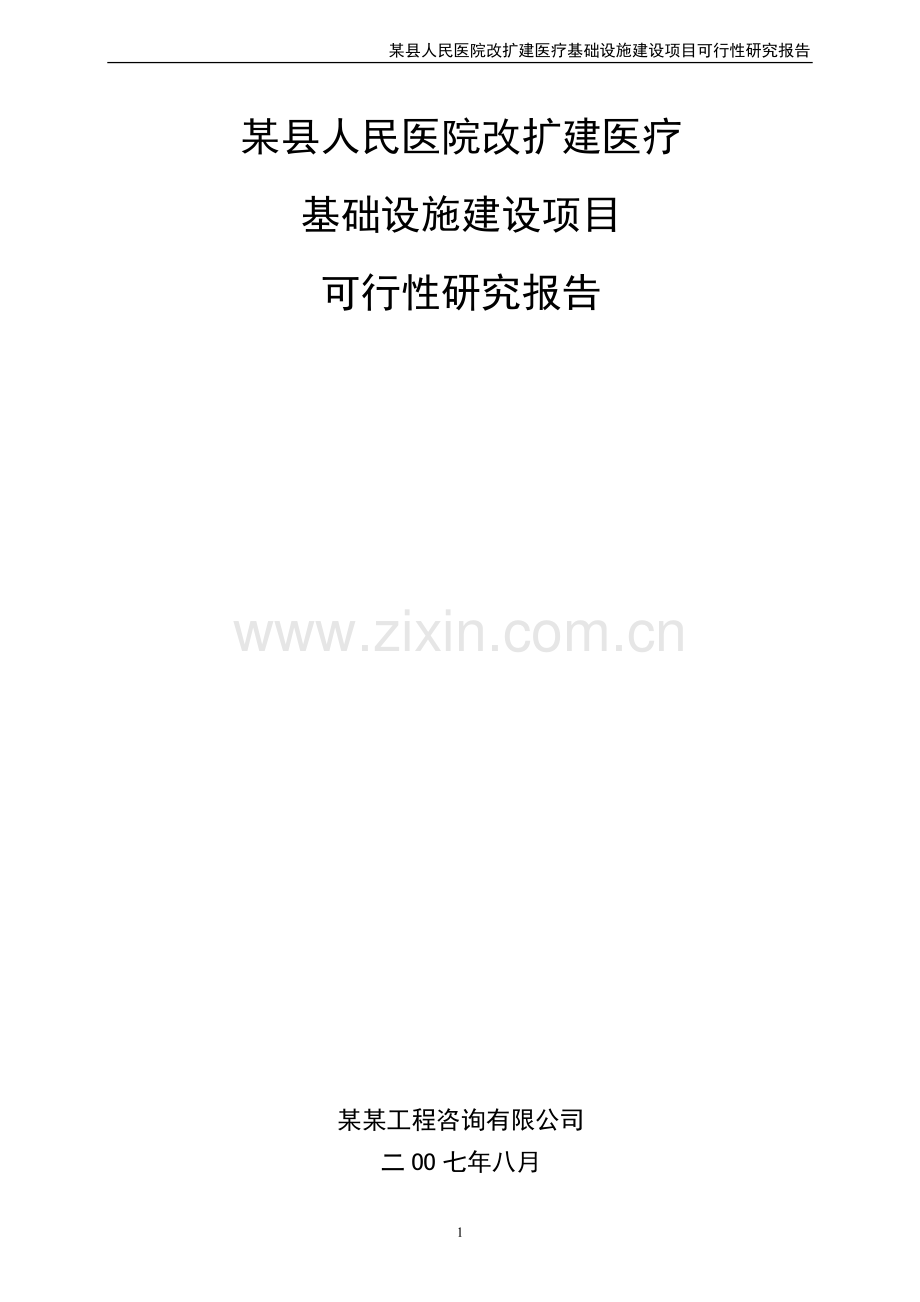 某县人民医院改扩建医疗基础设施建设项目可行性研究报告

某县人民医院改扩建医疗
基础设施建设项目
可行性研究报告

www.zixin.com.cn

某某工程咨询有限公司
二 00 七年八月

1